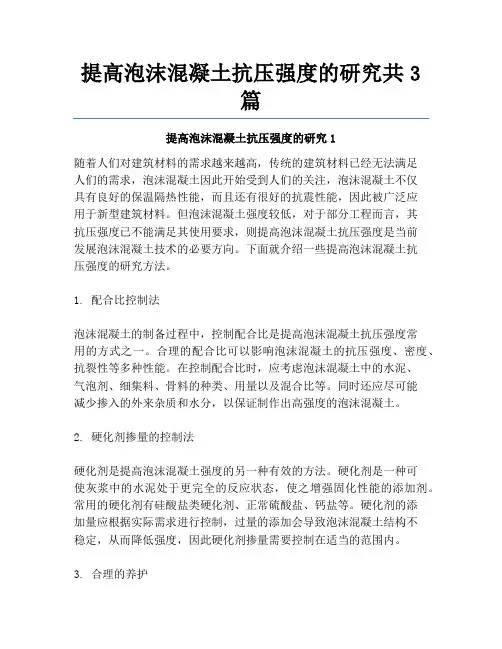 提高泡沫混凝土抗压强度的研究共 3 篇

提高泡沫混凝土抗压强度的研究 1

随着人们对建筑材料的需求越来越高，传统的建筑材料已经无法满足人们的需求，泡沫混凝土因此开始受到人们的关注，泡沫混凝土不仅具有良好的保温隔热性能，而且还有很好的抗震性能，因此被广泛应用于新型建筑材料。但泡沫混凝土强度较低，对于部分工程而言，其抗压强度已不能满足其使用要求，则提高泡沫混凝土抗压强度是当前发展泡沫混凝土技术的必要方向。下面就介绍一些提高泡沫混凝土抗压强度的研究方法。

1. 配合比控制法

泡沫混凝土的制备过程中，控制配合比是提高泡沫混凝土抗压强度常用的方式之一。合理的配合比可以影响泡沫混凝土的抗压强度、密度、抗裂性等多种性能。在控制配合比时，应考虑泡沫混凝土中的水泥、气泡剂、细集料、骨料的种类、用量以及混合比等。同时还应尽可能减少掺入的外来杂质和水分，以保证制作出高强度的泡沫混凝土。

2. 硬化剂掺量的控制法

硬化剂是提高泡沫混凝土强度的另一种有效的方法。硬化剂是一种可使灰浆中的水泥处于更完全的反应状态，使之增强固化性能的添加剂。常用的硬化剂有硅酸盐类硬化剂、正常硫酸盐、钙盐等。硬化剂的添加量应根据实际需求进行控制，过量的添加会导致泡沫混凝土结构不稳定，从而降低强度，因此硬化剂掺量需要控制在适当的范围内。

3. 合理的养护